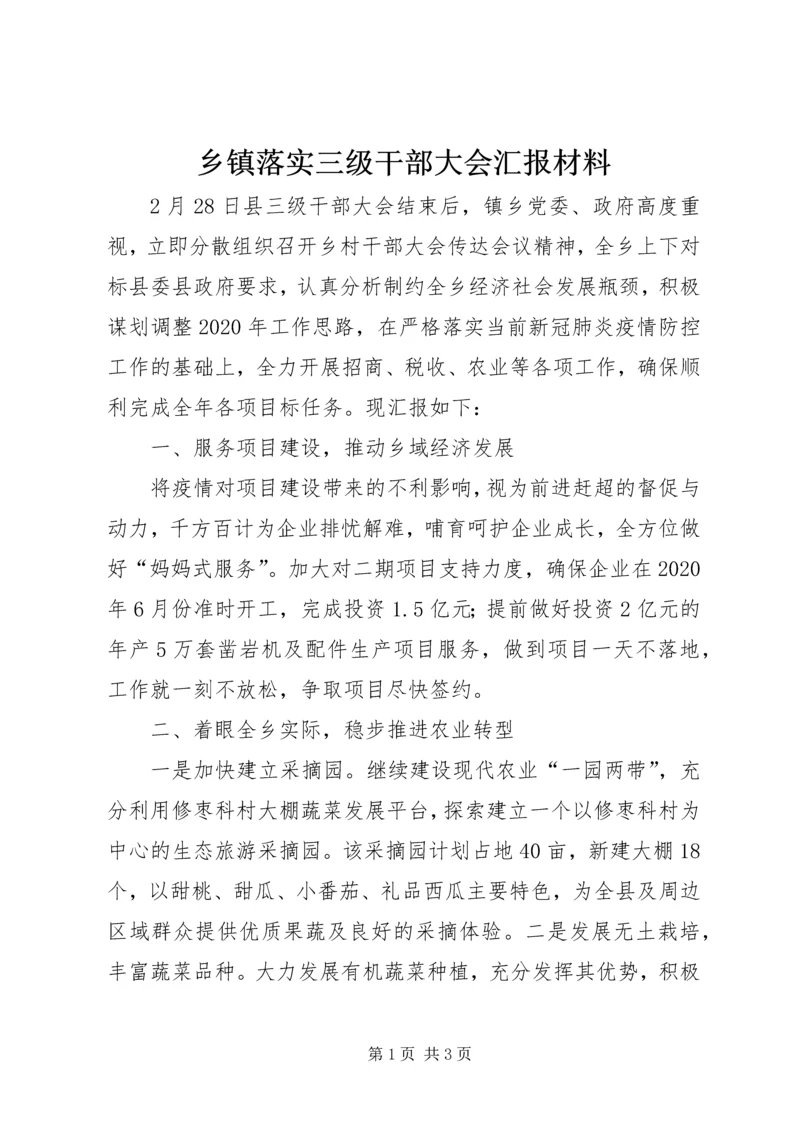 乡镇落实三级干部大会汇报材料

2月28日县三级干部大会结束后，镇乡党委、政府高度重视，立即分散组织召开乡村干部大会传达会议精神，全乡上下对标县委县政府要求，认真分析制约全乡经济社会发展瓶颈，积极谋划调整2020年工作思路，在严格落实当前新冠肺炎疫情防控工作的基础上，全力开展招商、税收、农业等各项工作，确保顺利完成全年各项目标任务。现汇报如下：

一、服务项目建设，推动乡域经济发展

将疫情对项目建设带来的不利影响，视为前进赶超的督促与动力，千方百计为企业排忧解难，哺育呵护企业成长，全方位做好“妈妈式服务”。加大对二期项目支持力度，确保企业在2020年6月份准时开工，完成投资1.5亿元；提前做好投资2亿元的年产5万套凿岩机及配件生产项目服务，做到项目一天不落地，工作就一刻不放松，争取项目尽快签约。

二、着眼全乡实际，稳步推进农业转型

一是加快建立采摘园。继续建设现代农业“一园两带”，充分利用修枣科村大棚蔬菜发展平台，探索建立一个以修枣科村为中心的生态旅游采摘园。该采摘园计划占地40亩，新建大棚18个，以甜桃、甜瓜、小番茄、礼品西瓜主要特色，为全县及周边区域群众提供优质果蔬及良好的采摘体验。二是发展无土栽培，丰富蔬菜品种。大力发展有机蔬菜种植，充分发挥其优势，积极

第1页 共3页